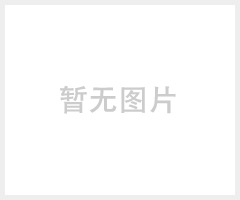 暂无图片